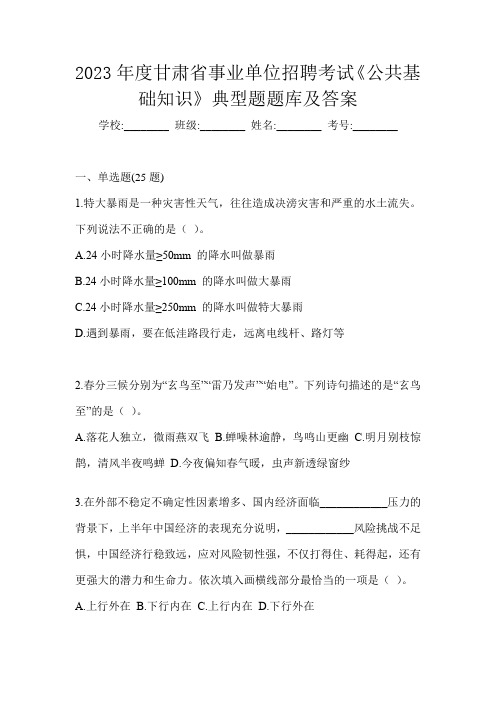 2023 年度甘肃省事业单位招聘考试《公共基础知识》典型题题库及答案

学校:________ 班级:________ 姓名:________ 考号:________

一、单选题(25 题)

1.特大暴雨是一种灾害性天气，往往造成洪涝灾害和严重的水土流失。下列说法不正确的是（ ）。

A.24 小时降水量≥50mm 的降水叫做暴雨

B.24 小时降水量≥100mm 的降水叫做大暴雨

C.24 小时降水量≥250mm 的降水叫做特大暴雨

D.遇到暴雨，要在低洼路段行走，远离电线杆、路灯等

2.春分三候分别为“玄鸟至”“雷乃发声”“始电”。下列诗句描述的是“玄鸟至”的是（ ）。

A.落花人独立，微雨燕双飞 B.蝉噪林逾静，鸟鸣山更幽 C.明月别枝惊鹊，清风半夜鸣蝉 D.今夜偏知春气暖，虫声新透绿窗纱

3.在外部不稳定不确定性因素增多、国内经济面临____________压力的背景下，上半年中国经济的表现充分说明，____________风险挑战不足惧，中国经济行稳致远，应对风险韧性强，不仅打得住、耗得起，还有更强大的潜力和生命力。依次填入画横线部分最恰当的一项是（ ）。

A.上行外在 B.下行内在 C.上行内在 D.下行外在